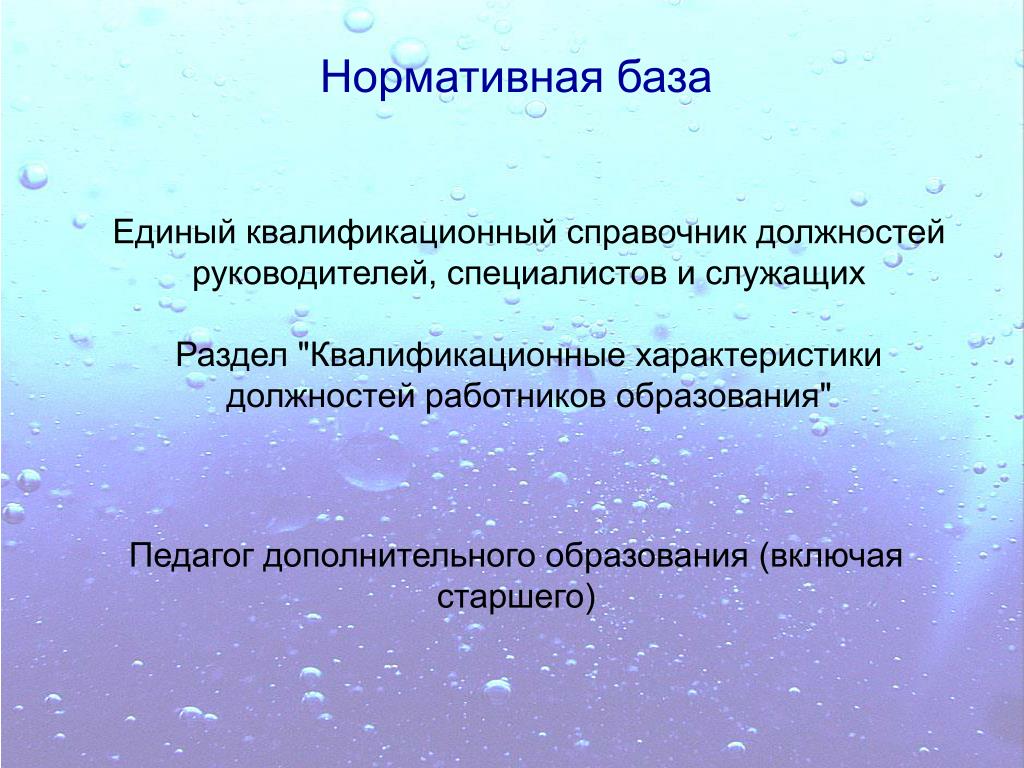 Нормативная база

Единый квалификационный справочник должностей руководителей, специалистов и служащих

Раздел "Квалификационные характеристики должностей работников образования"

Педагог дополнительного образования (включая старшего)